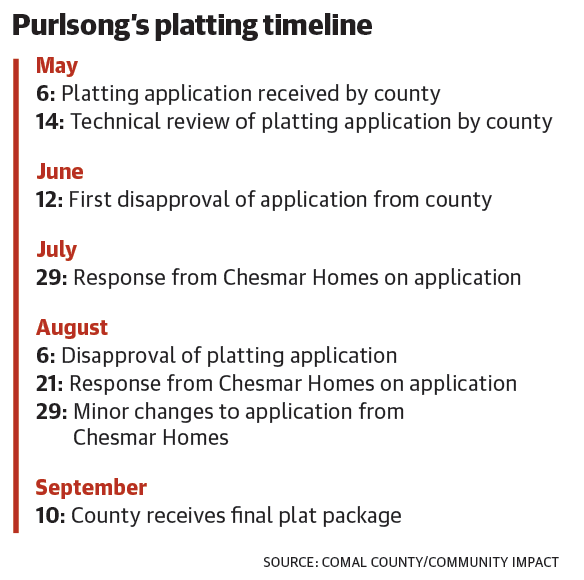 Purlsong's platting timeline

May
6: Platting application received by county
14: Technical review of platting application by county

June
12: First disapproval of application from county

July
29: Response from Chesmar Homes on application

August
6: Disapproval of platting application
21: Response from Chesmar Homes on application
29: Minor changes to application from Chesmar Homes

September
10: County receives final plat package

SOURCE: COMAL COUNTY/COMMUNITY IMPACT